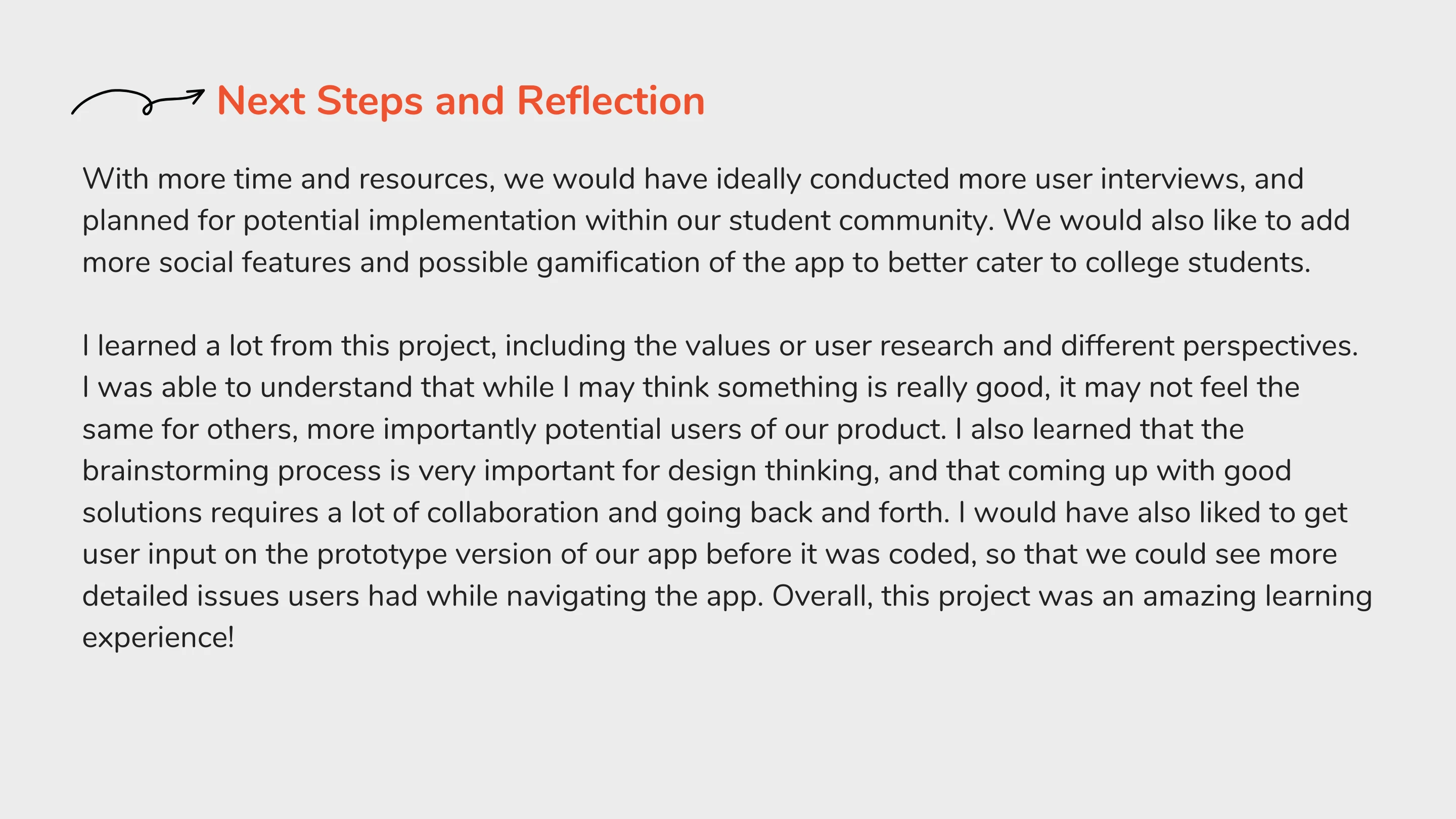 Next Steps and Reflection

With more time and resources, we would have ideally conducted more user interviews, and planned for potential implementation within our student community. We would also like to add more social features and possible gamification of the app to better cater to college students.

I learned a lot from this project, including the values or user research and different perspectives. I was able to understand that while I may think something is really good, it may not feel the same for others, more importantly potential users of our product. I also learned that the brainstorming process is very important for design thinking, and that coming up with good solutions requires a lot of collaboration and going back and forth. I would have also liked to get user input on the prototype version of our app before it was coded, so that we could see more detailed issues users had while navigating the app. Overall, this project was an amazing learning experience!